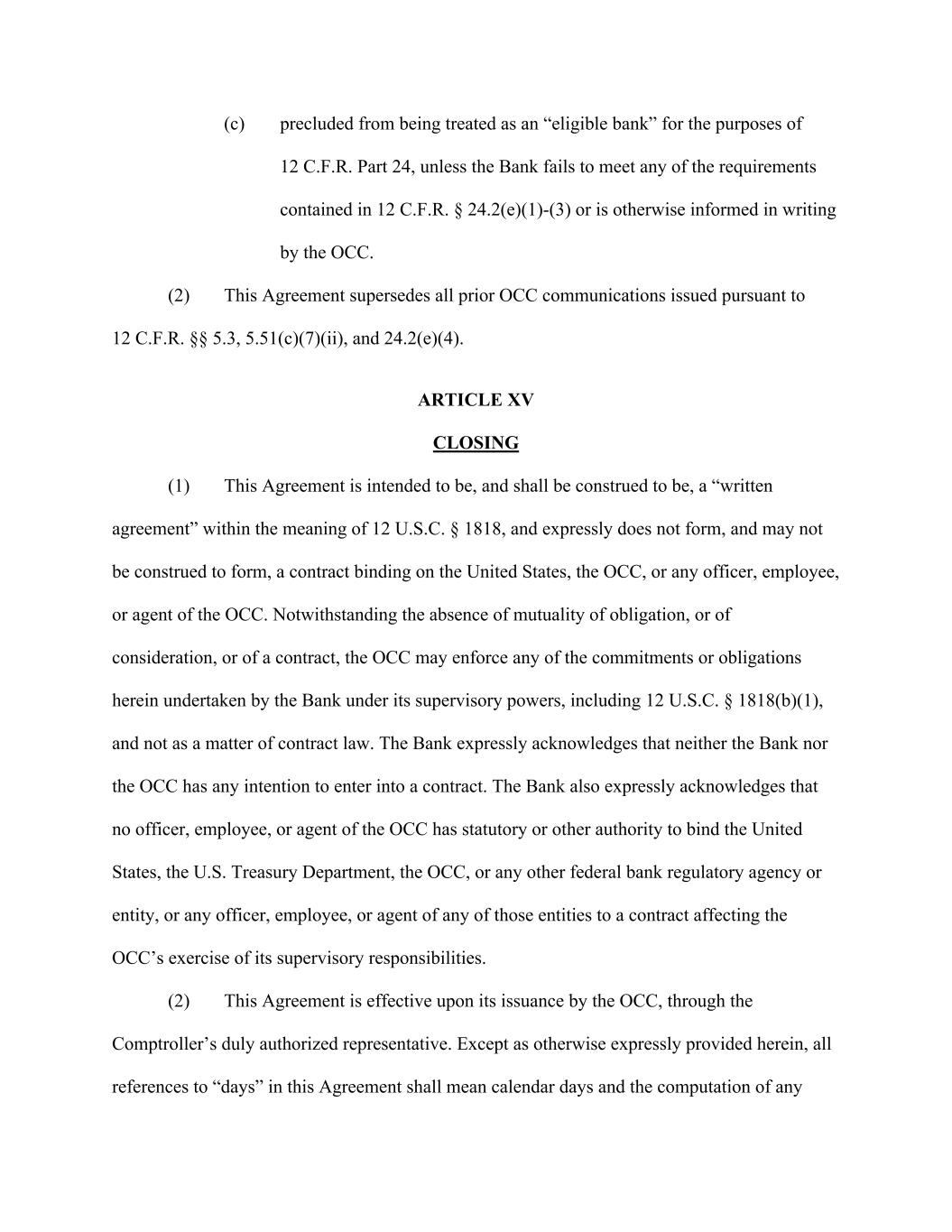 (c) precluded from being treated as an “eligible bank” for the purposes of 12 C.F.R. Part 24, unless the Bank fails to meet any of the requirements contained in 12 C.F.R. § 24.2(e)(1)-(3) or is otherwise informed in writing by the OCC.

(2) This Agreement supersedes all prior OCC communications issued pursuant to 12 C.F.R. §§ 5.3, 5.51(c)(7)(ii), and 24.2(e)(4).

ARTICLE XV

CLOSING

(1) This Agreement is intended to be, and shall be construed to be, a “written agreement” within the meaning of 12 U.S.C. § 1818, and expressly does not form, and may not be construed to form, a contract binding on the United States, the OCC, or any officer, employee, or agent of the OCC. Notwithstanding the absence of mutuality of obligation, or of consideration, or of a contract, the OCC may enforce any of the commitments or obligations herein undertaken by the Bank under its supervisory powers, including 12 U.S.C. § 1818(b)(1), and not as a matter of contract law. The Bank expressly acknowledges that neither the Bank nor the OCC has any intention to enter into a contract. The Bank also expressly acknowledges that no officer, employee, or agent of the OCC has statutory or other authority to bind the United States, the U.S. Treasury Department, the OCC, or any other federal bank regulatory agency or entity, or any officer, employee, or agent of any of those entities to a contract affecting the OCC’s exercise of its supervisory responsibilities.

(2) This Agreement is effective upon its issuance by the OCC, through the Comptroller’s duly authorized representative. Except as otherwise expressly provided herein, all references to “days” in this Agreement shall mean calendar days and the computation of any